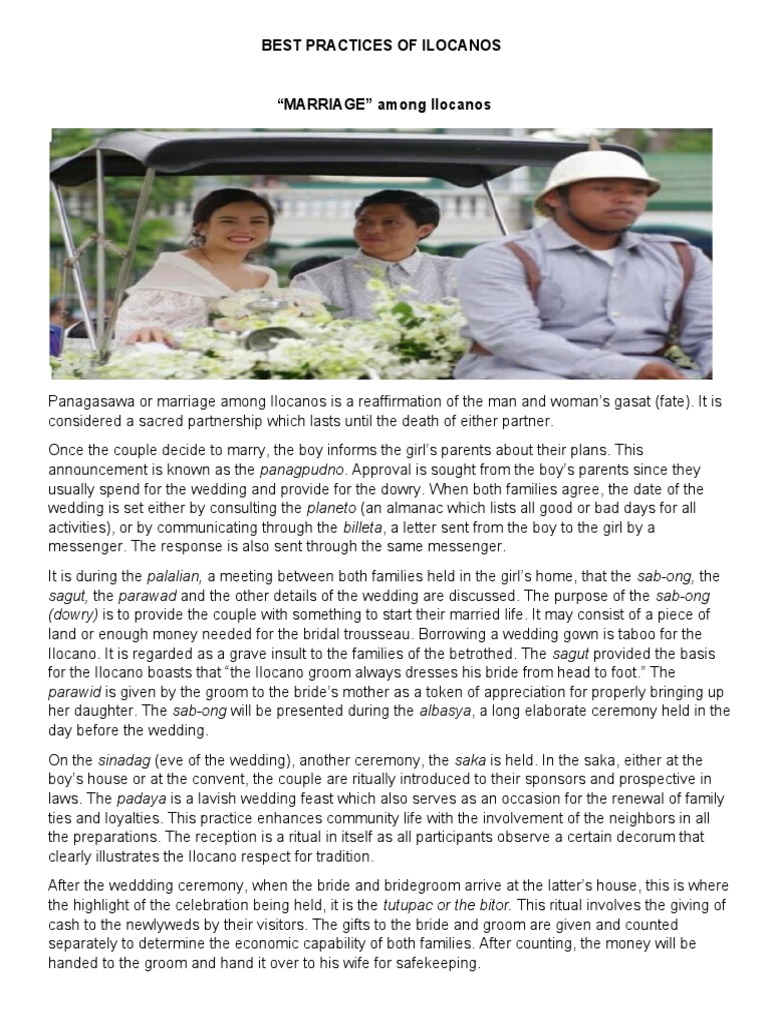 BEST PRACTICES OF ILOCANOS

“MARRIAGE” among Ilocanos

Panagasawa or marriage among Ilocanos is a reaffirmation of the man and woman’s gasat (fate). It is considered a sacred partnership which lasts until the death of either partner.

Once the couple decide to marry, the boy informs the girl’s parents about their plans. This announcement is known as the panagpudno. Approval is sought from the boy’s parents since they usually spend for the wedding and provide for the dowry. When both families agree, the date of the wedding is set either by consulting the planeto (an almanac which lists all good or bad days for all activities), or by communicating through the billeta, a letter sent from the boy to the girl by a messenger. The response is also sent through the same messenger.

It is during the palalian, a meeting between both families held in the girl’s home, that the sab-ong, the sagut, the parawad and the other details of the wedding are discussed. The purpose of the sab-ong (dowry) is to provide the couple with something to start their married life. It may consist of a piece of land or enough money needed for the bridal trousseau. Borrowing a wedding gown is taboo for the Ilocano. It is regarded as a grave insult to the families of the betrothed. The sagut provided the basis for the Ilocano boasts that “the Ilocano groom always dresses his bride from head to foot.” The parawid is given by the groom to the bride’s mother as a token of appreciation for properly bringing up her daughter. The sab-ong will be presented during the albasya, a long elaborate ceremony held in the day before the wedding.

On the sinadag (eve of the wedding), another ceremony, the saka is held. In the saka, either at the boy’s house or at the convent, the couple are ritually introduced to their sponsors and prospective in laws. The padaya is a lavish wedding feast which also serves as an occasion for the renewal of family ties and loyalties. This practice enhances community life with the involvement of the neighbors in all the preparations. The reception is a ritual in itself as all participants observe a certain decorum that clearly illustrates the Ilocano respect for tradition.

After the weddding ceremony, when the bride and bridegroom arrive at the latter’s house, this is where the highlight of the celebration being held, it is the tutupac or the bitor. This ritual involves the giving of cash to the newlyweds by their visitors. The gifts to the bride and groom are given and counted separately to determine the economic capability of both families. After counting, the money will be handed to the groom and hand it over to his wife for safekeeping.